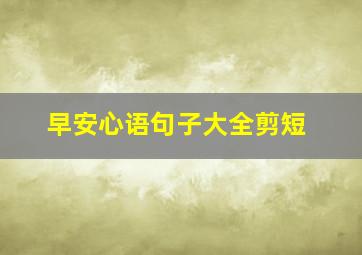 早安心语句子大全剪短